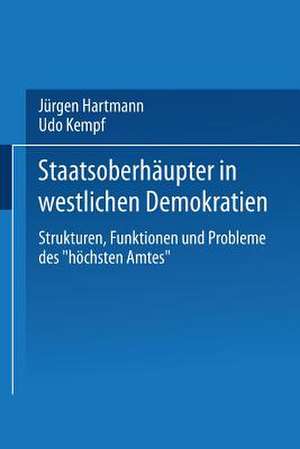 Jürgen Hartmann
Udo Kempf

Staatsoberhäupter in westlichen Demokratien

Strukturen, Funktionen und Probleme des "höchsten Amtes"